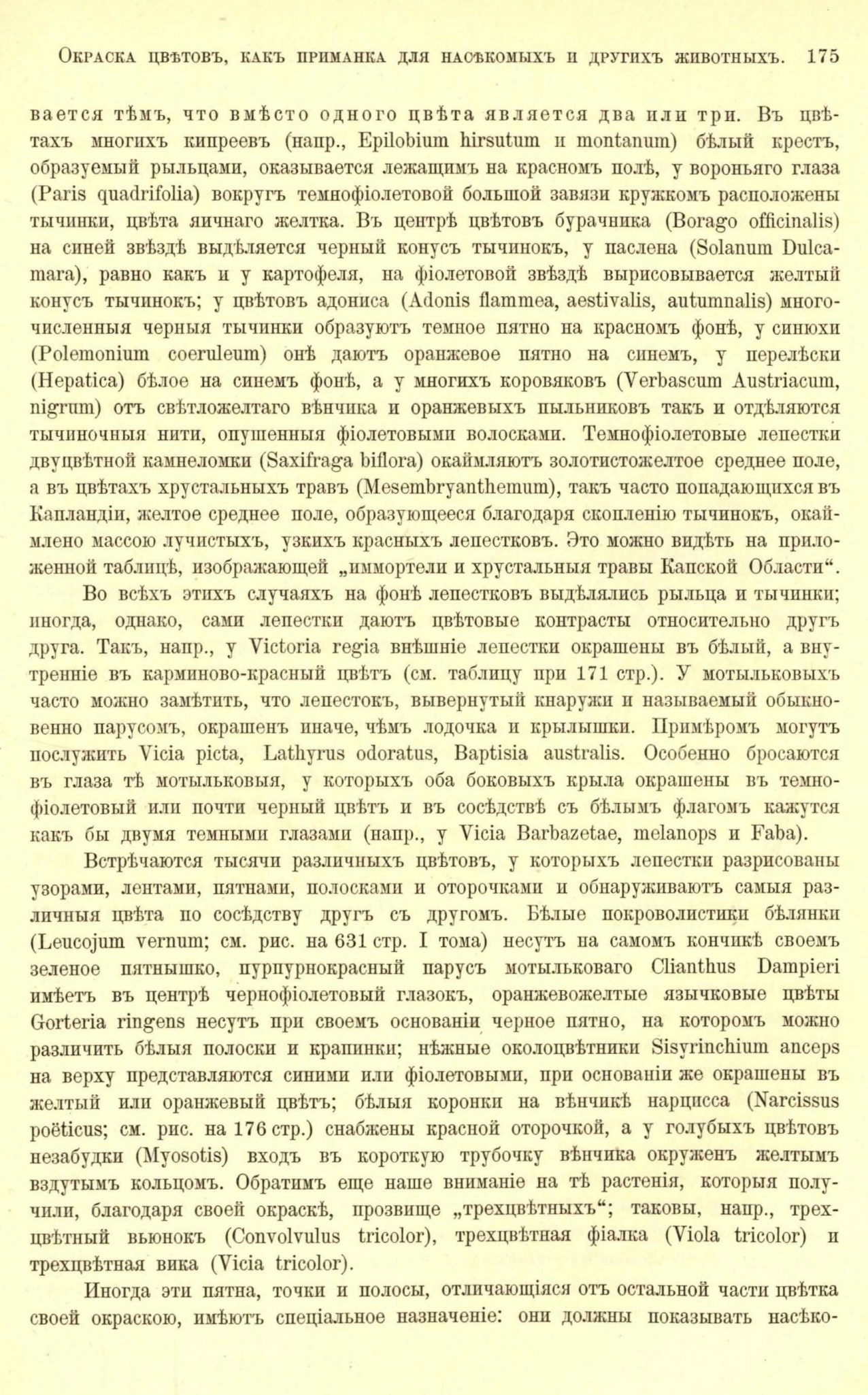 Окраска цвѣтовъ, какъ приманка для насѣкомыхъ и другихъ животныхъ. 175

вается тѣмъ, что вмѣсто одного цвѣта является два или три. Въ цвѣтахъ многихъ кипреевъ (напр., Epilobium hirsutum и montanum) бѣлый крестъ, образуемый рыльцами, оказывается лежащимъ на красномъ полѣ, у вороньяго глаза (Paris quadrifolia) вокругъ темнофіолетовой большой завязи кружкомъ расположены тычинки, цвѣта яичнаго желтка. Въ центрѣ цвѣтовъ бурачника (Borago officinalis) на синей звѣздѣ выдѣляется черный конусъ тычинокъ, у паслена (Solanum Dulcamara), равно какъ и у картофеля, на фіолетовой звѣздѣ вырисовывается желтый конусъ тычинокъ; у цвѣтовъ адониса (Adonis flammea, aestivalis, autumnalis) многочисленныя черныя тычинки образуютъ темное пятно на красномъ фонѣ, у синюхи (Polemonium coeruleum) онѣ даютъ оранжевое пятно на синемъ, у перелѣски (Hepatica) бѣлое на синемъ фонѣ, а у многихъ коровяковъ (Verbascum Austriacum, nigrum) отъ свѣтложелтаго вѣнчика и оранжевыхъ пыльниковъ такъ и отдѣляются тычиночныя нити, опушенныя фіолетовыми волосками. Темнофіолетовые лепестки двуцвѣтной камнеломки (Saxifraga biflora) окаймляютъ золотистожелтое среднее поле, а въ цвѣтахъ хрустальныхъ травъ (Mesembryanthemum), такъ часто попадающихся въ Капландіи, желтое среднее поле, образующееся благодаря скопленію тычинокъ, окаймлено массою лучистыхъ, узкихъ красныхъ лепестковъ. Это можно видѣть на приложенной таблицѣ, изображающей „иммортели и хрустальныя травы Капской Области“.

Во всѣхъ этихъ случаяхъ на фонѣ лепестковъ выдѣлялись рыльца и тычинки; иногда, однако, сами лепестки даютъ цвѣтовые контрасты относительно другъ друга. Такъ, напр., у Victoria regia внѣшніе лепестки окрашены въ бѣлый, а внутренніе въ карминово-красный цвѣтъ (см. таблицу при 171 стр.). У мотыльковыхъ часто можно замѣтить, что лепестокъ, вывернутый кнаружи и называемый обыкновенно парусомъ, окрашенъ иначе, чѣмъ лодочка и крылышки. Примѣромъ могутъ послужить Vicia picta, Lathyrus odoratus, Baptisia australis. Особенно бросаются въ глаза тѣ мотыльковыя, у которыхъ оба боковыхъ крыла окрашены въ темнофіолетовый или почти черный цвѣтъ и въ сосѣдствѣ съ бѣлымъ флагомъ кажутся какъ бы двумя темными глазами (напр., у Vicia Barbazetae, melanops и Faba).

Встрѣчаются тысячи различныхъ цвѣтовъ, у которыхъ лепестки разрисованы узорами, лентами, пятнами, полосками и оторочками и обнаруживаютъ самыя различныя цвѣта по сосѣдству другъ съ другомъ. Бѣлые покроволистики бѣлянки (Leucojum vernum; см. рис. на 631 стр. I тома) несутъ на самомъ кончикѣ своемъ зеленое пятнышко, пурпурнокрасный парусъ мотыльковаго Clianthus Dampieri имѣетъ въ центрѣ чернофіолетовый глазокъ, оранжевожелтые язычковые цвѣты Gorteria ringens несутъ при своемъ основаніи черное пятно, на которомъ можно различить бѣлыя полоски и крапинки; нѣжные околоцвѣтники Sisyrinchium anceps на верху представляются синими или фіолетовыми, при основаніи же окрашены въ желтый или оранжевый цвѣтъ; бѣлыя коронки на вѣнчикѣ нарцисса (Narcissus poëticus; см. рис. на 176 стр.) снабжены красной оторочкой, а у голубыхъ цвѣтовъ незабудки (Myosotis) входъ въ короткую трубочку вѣнчика окруженъ желтымъ вздутымъ кольцомъ. Обратимъ еще наше вниманіе на тѣ растенія, которыя получили, благодаря своей окраскѣ, прозвище „трехцвѣтныхъ“; таковы, напр., трехцвѣтный вьюнокъ (Convolvulus tricolor), трехцвѣтная фіалка (Viola tricolor) и трехцвѣтная вика (Vicia tricolor).

Иногда эти пятна, точки и полосы, отличающіяся отъ остальной части цвѣтка своей окраскою, имѣютъ спеціальное назначеніе: они должны показывать насѣко-